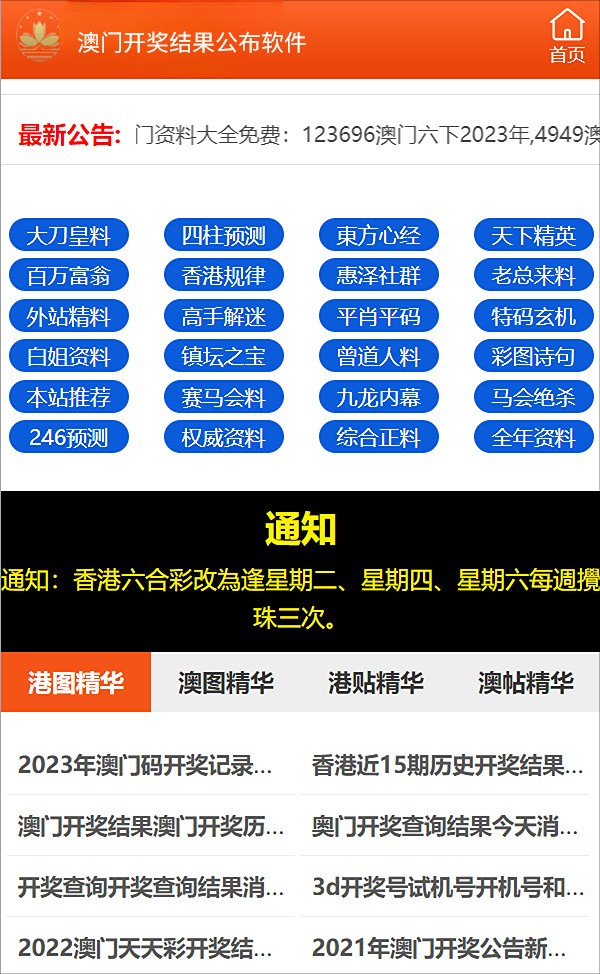 澳门开奖结果公布软件

首页

最新公告: 门资料大全免费：123696澳门六下2023年,4949澳

大刀皇料 四柱预测 東方心经 天下精英
百万富翁 香港规律 惠泽社群 老总来料
外站精料 高手解迷 平肖平码 特码玄机
白姐资料 镇坛之宝 曾道人料 彩图诗句
本站推荐 赛马会料 九龙内幕 马会绝杀
246预测 权威资料 综合正料 全年资料

通知

通知：香港六合彩改為逢星期二、星期四、星期六每週攪珠三次。

港图精华 澳图精华 港贴精华 澳帖精华

2023年澳门码开奖记录...
香港近15期历史开奖结果...
澳门开奖结果澳门开奖历...
奥门开奖查询结果今天消...
开奖查询开奖查询结果消...
3d开奖号试机号开机号和...
2022澳门天天彩开奖结...
2021年澳门开奖公告新...